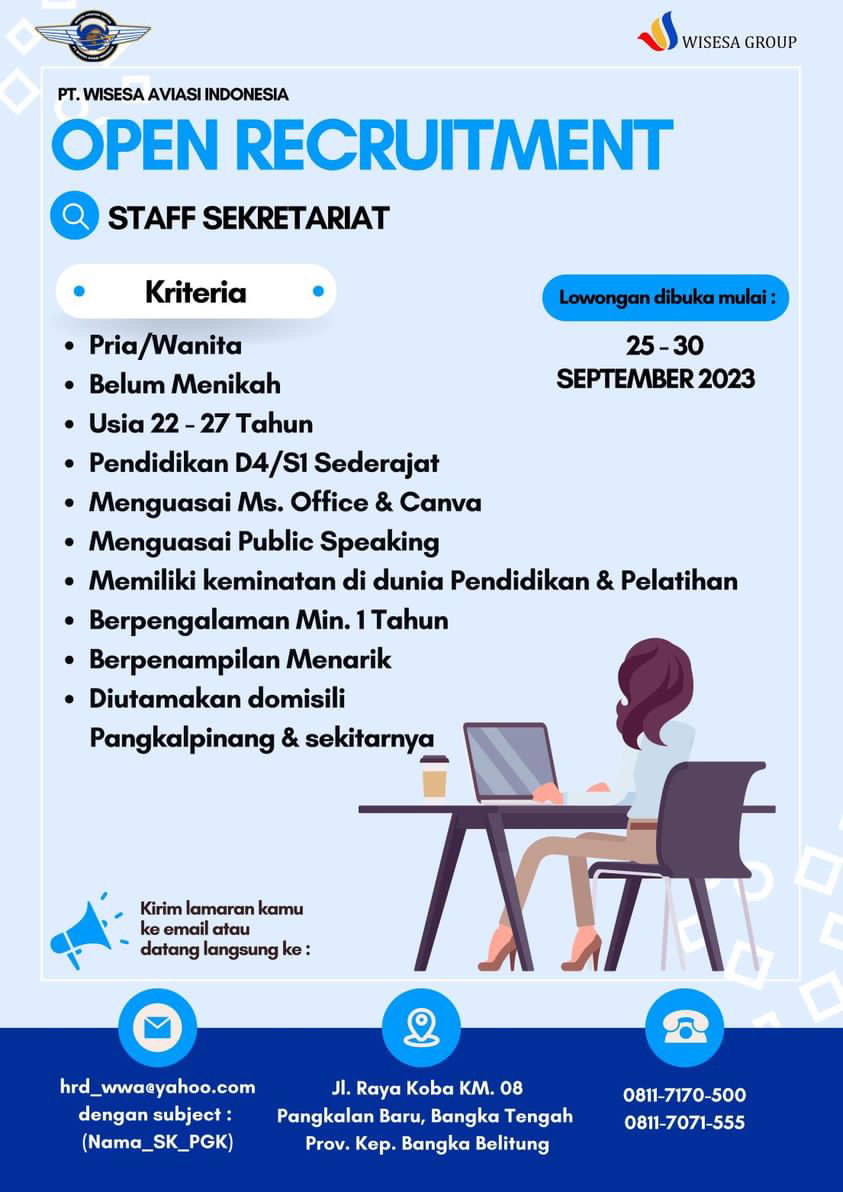 WISESA GROUP

PT. WISESA AVIASI INDONESIA

OPEN RECRUITMENT

STAFF SEKRETARIAT

Kriteria

- Pria/Wanita
- Belum Menikah
- Usia 22 - 27 Tahun
- Pendidikan D4/S1 Sederajat
- Menguasai Ms. Office & Canva
- Menguasai Public Speaking
- Memiliki keminatan di dunia Pendidikan & Pelatihan
- Berpengalaman Min. 1 Tahun
- Berpenampilan Menarik
- Diutamakan domisili Pangkalpinang & sekitarnya

Lowongan dibuka mulai :

25 - 30 SEPTEMBER 2023

Kirim lamaran kamu ke email atau datang langsung ke :

hrd_wwa@yahoo.com dengan subject : (Nama_SK_PGK)

Jl. Raya Koba KM. 08 Pangkalan Baru, Bangka Tengah Prov. Kep. Bangka Belitung

0811-7170-500
0811-7071-555